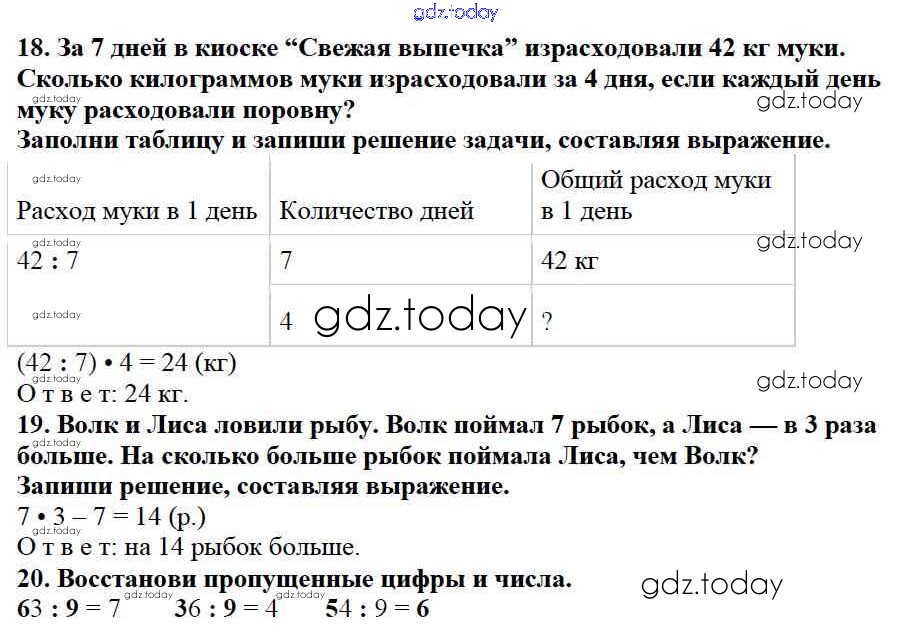 18. За 7 дней в киоске "Свежая выпечка" израсходовали 42 кг муки. Сколько килограммов муки израсходовали за 4 дня, если каждый день муку расходовали поровну?

Заполни таблицу и запиши решение задачи, составляя выражение.

| Расход муки в 1 день | Количество дней | Общий расход муки в 1 день |
|---|---|---|
| 42 : 7 | 7 | 42 кг |
|  | 4 | ? |

(42 : 7) • 4 = 24 (кг)

О т в е т: 24 кг.

19. Волк и Лиса ловили рыбу. Волк поймал 7 рыбок, а Лиса — в 3 раза больше. На сколько больше рыбок поймала Лиса, чем Волк?

Запиши решение, составляя выражение.

7 • 3 – 7 = 14 (р.)

О т в е т: на 14 рыбок больше.

20. Восстанови пропущенные цифры и числа.

63 : 9 = 7 36 : 9 = 4 54 : 9 = 6

gdz.today